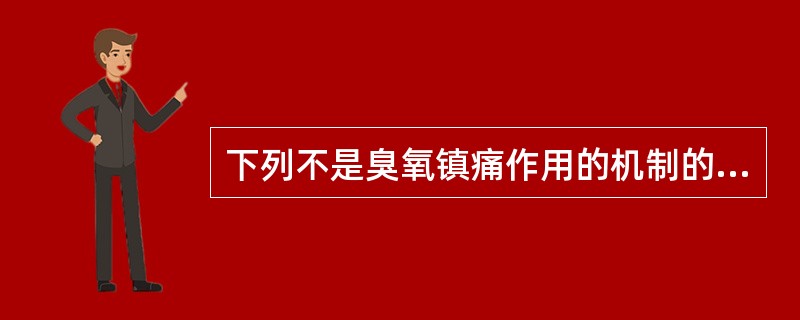 下列不是臭氧镇痛作用的机制的...